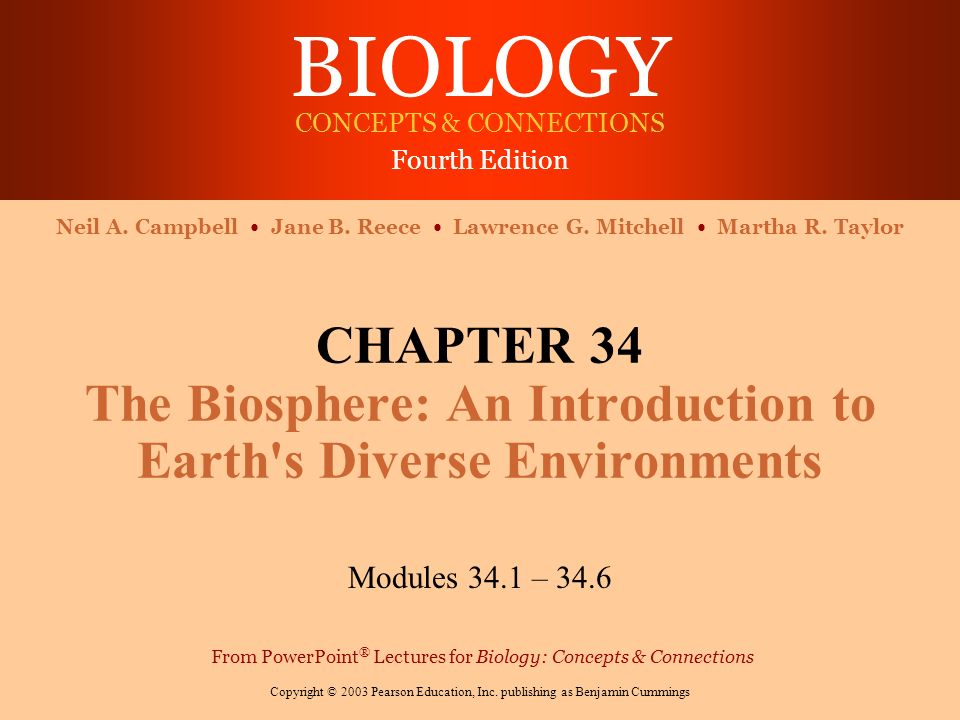 BIOLOGY
CONCEPTS & CONNECTIONS
Fourth Edition

Neil A. Campbell • Jane B. Reece • Lawrence G. Mitchell • Martha R. Taylor

CHAPTER 34
The Biosphere: An Introduction to Earth's Diverse Environments

Modules 34.1 – 34.6

From PowerPoint® Lectures for Biology: Concepts & Connections

Copyright © 2003 Pearson Education, Inc. publishing as Benjamin Cummings